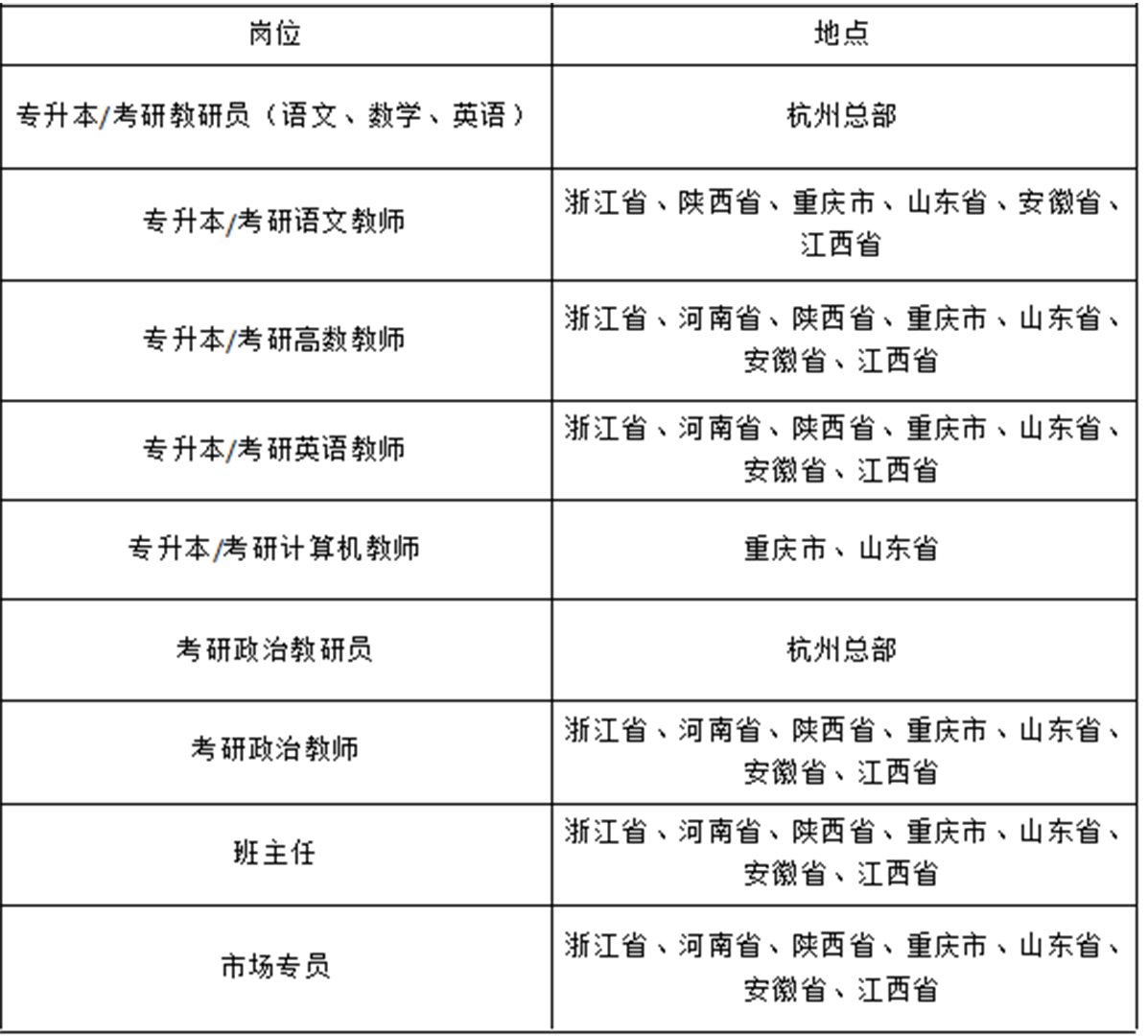 | 岗位 | 地点 |
|---|---|
| 专升本/考研教研员（语文、数学、英语） | 杭州总部 |
| 专升本/考研语文教师 | 浙江省、陕西省、重庆市、山东省、安徽省、江西省 |
| 专升本/考研高数教师 | 浙江省、河南省、陕西省、重庆市、山东省、安徽省、江西省 |
| 专升本/考研英语教师 | 浙江省、河南省、陕西省、重庆市、山东省、安徽省、江西省 |
| 专升本/考研计算机教师 | 重庆市、山东省 |
| 考研政治教研员 | 杭州总部 |
| 考研政治教师 | 浙江省、河南省、陕西省、重庆市、山东省、安徽省、江西省 |
| 班主任 | 浙江省、河南省、陕西省、重庆市、山东省、安徽省、江西省 |
| 市场专员 | 浙江省、河南省、陕西省、重庆市、山东省、安徽省、江西省 |